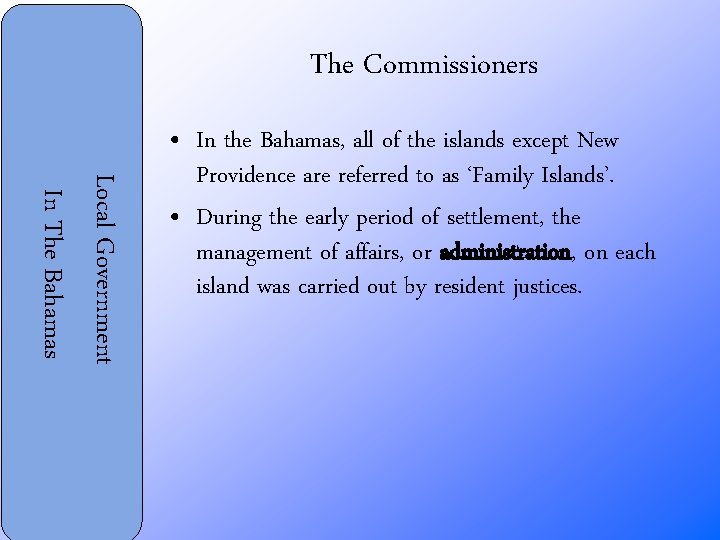 Local Government
In The Bahamas

The Commissioners

• In the Bahamas, all of the islands except New Providence are referred to as 'Family Islands'.
• During the early period of settlement, the management of affairs, or administration, on each island was carried out by resident justices.